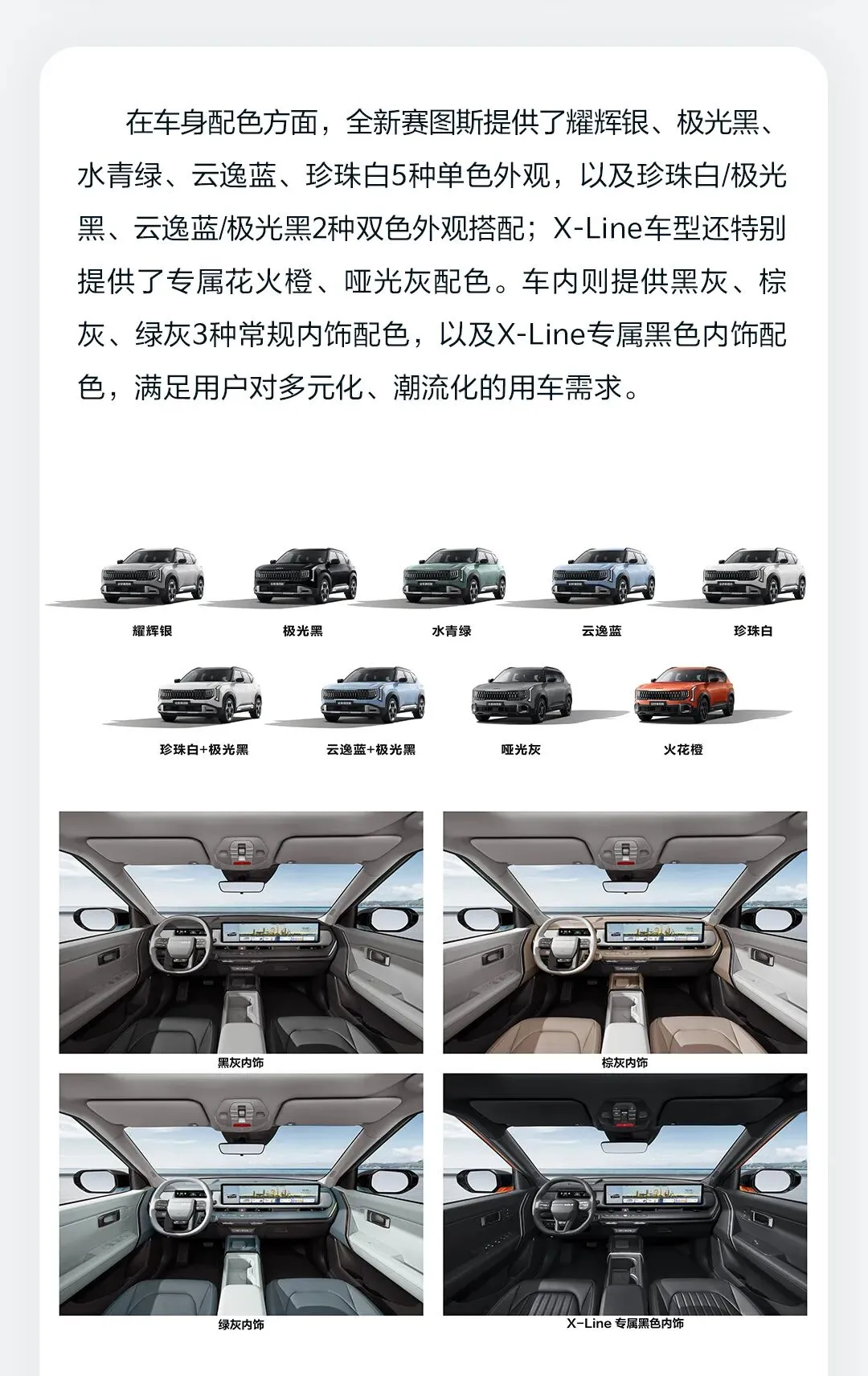 在车身配色方面，全新赛图斯提供了耀辉银、极光黑、水青绿、云逸蓝、珍珠白5种单色外观，以及珍珠白/极光黑、云逸蓝/极光黑2种双色外观搭配；X-Line车型还特别提供了专属花火橙、哑光灰配色。车内则提供黑灰、棕灰、绿灰3种常规内饰配色，以及X-Line专属黑色内饰配色，满足用户对多元化、潮流化的用车需求。

耀辉银

极光黑

水青绿

云逸蓝

珍珠白

珍珠白+极光黑

云逸蓝+极光黑

哑光灰

火花橙

黑灰内饰

棕灰内饰

绿灰内饰

X-Line 专属黑色内饰